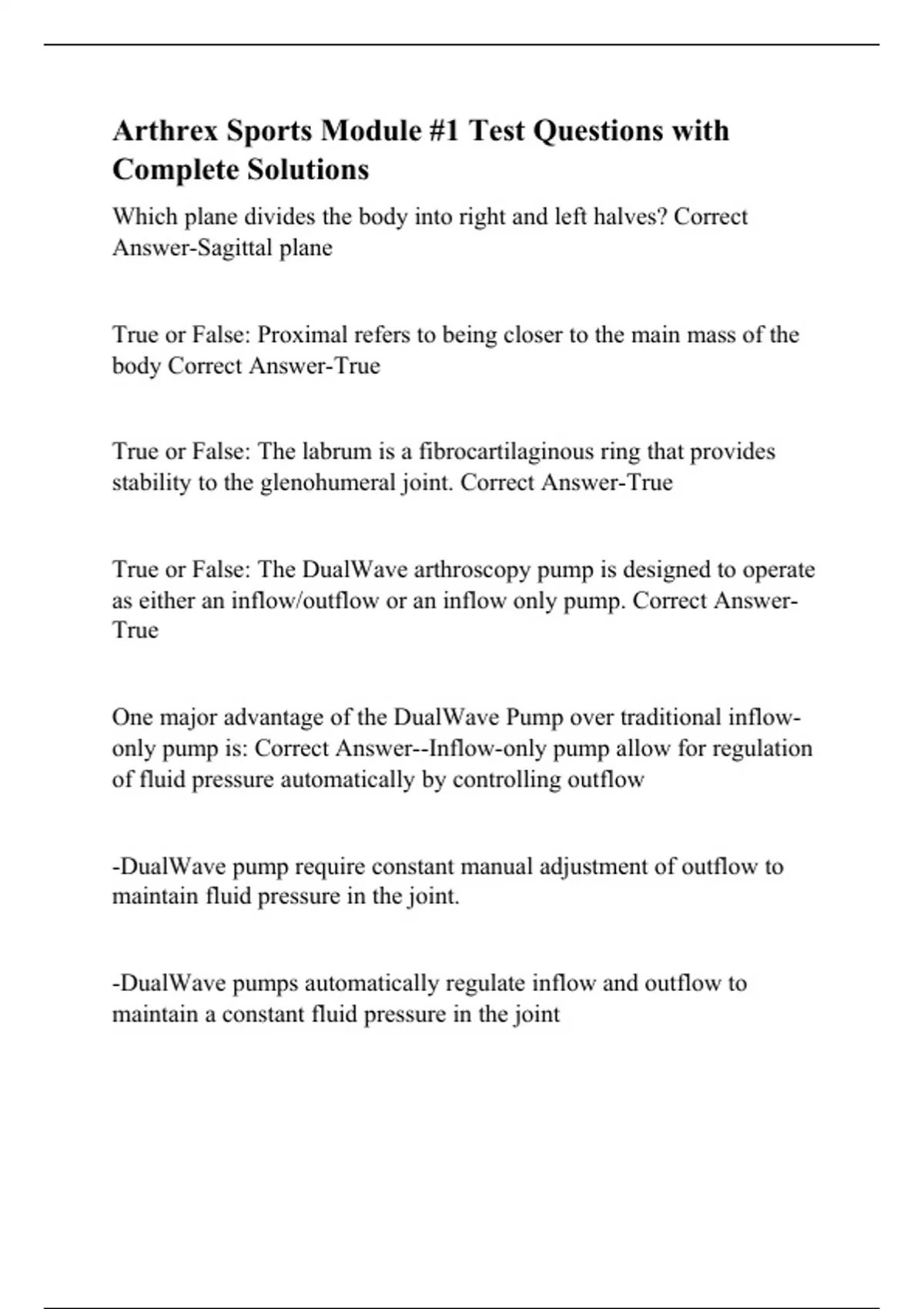 Arthrex Sports Module #1 Test Questions with Complete Solutions

Which plane divides the body into right and left halves? Correct Answer-Sagittal plane

True or False: Proximal refers to being closer to the main mass of the body Correct Answer-True

True or False: The labrum is a fibrocartilaginous ring that provides stability to the glenohumeral joint. Correct Answer-True

True or False: The DualWave arthroscopy pump is designed to operate as either an inflow/outflow or an inflow only pump. Correct Answer-True

One major advantage of the DualWave Pump over traditional inflow-only pump is: Correct Answer--Inflow-only pump allow for regulation of fluid pressure automatically by controlling outflow

-DualWave pump require constant manual adjustment of outflow to maintain fluid pressure in the joint.

-DualWave pumps automatically regulate inflow and outflow to maintain a constant fluid pressure in the joint